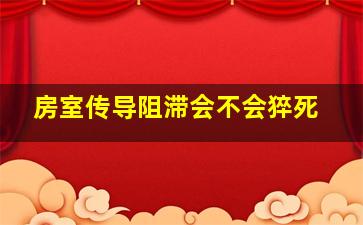 房室传导阻滞会不会猝死